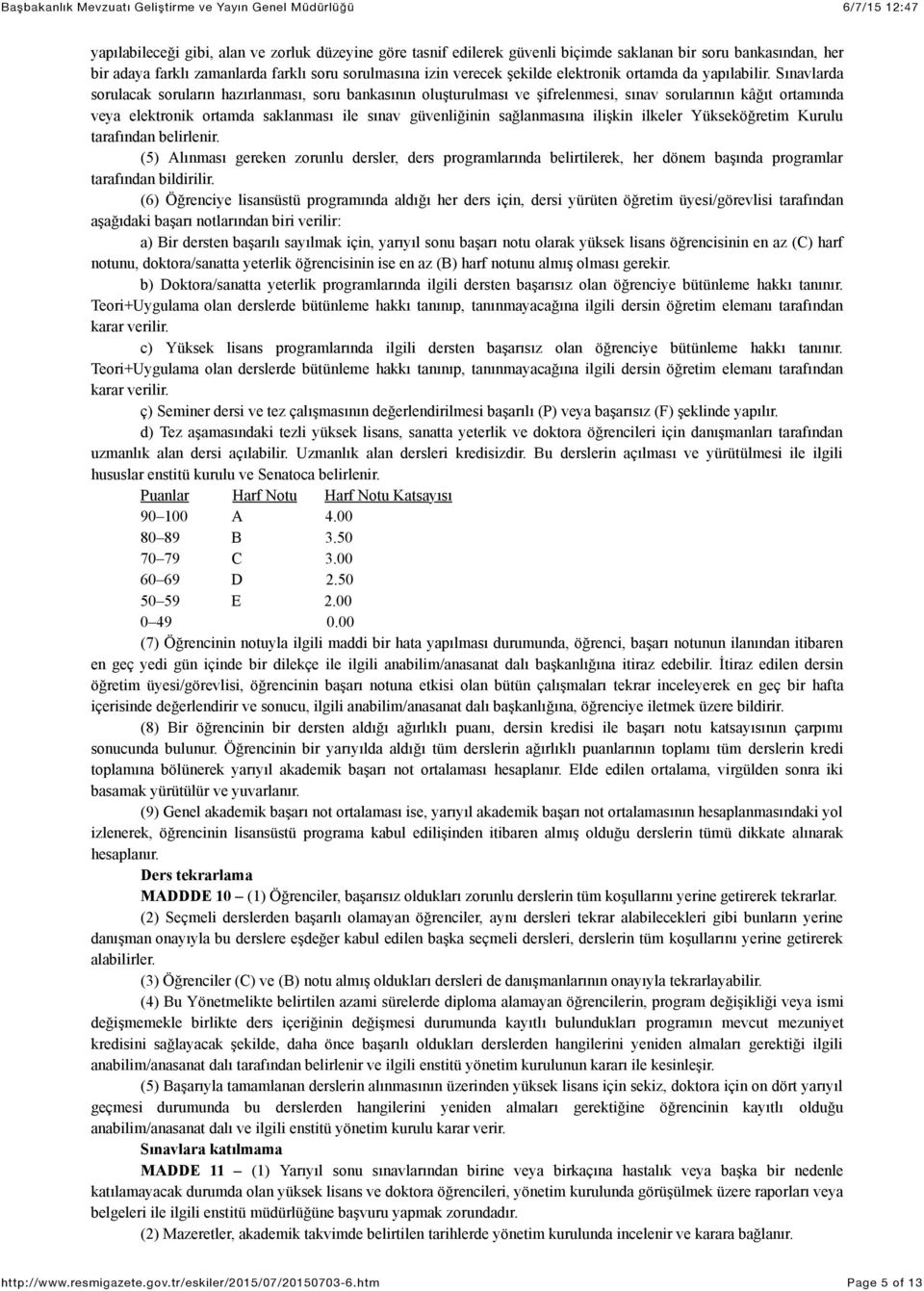 Başbakanlık Mevzuatı Geliştirme ve Yayın Genel Müdürlüğü 6/7/15 12:47

yapılabileceği gibi, alan ve zorluk düzeyine göre tasnif edilerek güvenli biçimde saklanan bir soru bankasından, her bir adaya farklı zamanlarda farklı soru sorulmasına izin verecek şekilde elektronik ortamda da yapılabilir. Sınavlarda sorulacak soruların hazırlanması, soru bankasının oluşturulması ve şifrelenmesi, sınav sorularının kâğıt ortamında veya elektronik ortamda saklanması ile sınav güvenliğinin sağlanmasına ilişkin ilkeler Yükseköğretim Kurulu tarafından belirlenir.

(5) Alınması gereken zorunlu dersler, ders programlarında belirtilerek, her dönem başında programlar tarafından bildirilir.

(6) Öğrenciye lisansüstü programında aldığı her ders için, dersi yürüten öğretim üyesi/görevlisi tarafından aşağıdaki başarı notlarından biri verilir:

a) Bir dersten başarılı sayılmak için, yarıyıl sonu başarı notu olarak yüksek lisans öğrencisinin en az (C) harf notunu, doktora/sanatta yeterlik öğrencisinin ise en az (B) harf notunu almış olması gerekir.

b) Doktora/sanatta yeterlik programlarında ilgili dersten başarısız olan öğrenciye bütünleme hakkı tanınır. Teori+Uygulama olan derslerde bütünleme hakkı tanınıp, tanınmayacağına ilgili dersin öğretim elemanı tarafından karar verilir.

c) Yüksek lisans programlarında ilgili dersten başarısız olan öğrenciye bütünleme hakkı tanınır. Teori+Uygulama olan derslerde bütünleme hakkı tanınıp, tanınmayacağına ilgili dersin öğretim elemanı tarafından karar verilir.

ç) Seminer dersi ve tez çalışmasının değerlendirilmesi başarılı (P) veya başarısız (F) şeklinde yapılır.

d) Tez aşamasındaki tezli yüksek lisans, sanatta yeterlik ve doktora öğrencileri için danışmanları tarafından uzmanlık alan dersi açılabilir. Uzmanlık alan dersleri kredisizdir. Bu derslerin açılması ve yürütülmesi ile ilgili hususlar enstitü kurulu ve Senatoca belirlenir.

| Puanlar | Harf Notu | Harf Notu Katsayısı |
|---|---|---|
| 90–100 | A | 4.00 |
| 80–89 | B | 3.50 |
| 70–79 | C | 3.00 |
| 60–69 | D | 2.50 |
| 50–59 | E | 2.00 |
| 0–49 | | 0.00 |

(7) Öğrencinin notuyla ilgili maddi bir hata yapılması durumunda, öğrenci, başarı notunun ilanından itibaren en geç yedi gün içinde bir dilekçe ile ilgili anabilim/anasanat dalı başkanlığına itiraz edebilir. İtiraz edilen dersin öğretim üyesi/görevlisi, öğrencinin başarı notuna etkisi olan bütün çalışmaları tekrar inceleyerek en geç bir hafta içerisinde değerlendirir ve sonucu, ilgili anabilim/anasanat dalı başkanlığına, öğrenciye iletmek üzere bildirir.

(8) Bir öğrencinin bir dersten aldığı ağırlıklı puanı, dersin kredisi ile başarı notu katsayısının çarpımı sonucunda bulunur. Öğrencinin bir yarıyılda aldığı tüm derslerin ağırlıklı puanlarının toplamı tüm derslerin kredi toplamına bölünerek yarıyıl akademik başarı not ortalaması hesaplanır. Elde edilen ortalama, virgülden sonra iki basamak yürütülür ve yuvarlanır.

(9) Genel akademik başarı not ortalaması ise, yarıyıl akademik başarı not ortalamasının hesaplanmasındaki yol izlenerek, öğrencinin lisansüstü programa kabul edilişinden itibaren almış olduğu derslerin tümü dikkate alınarak hesaplanır.

Ders tekrarlama

MADDDE 10 – (1) Öğrenciler, başarısız oldukları zorunlu derslerin tüm koşullarını yerine getirerek tekrarlar.

(2) Seçmeli derslerden başarılı olamayan öğrenciler, aynı dersleri tekrar alabilecekleri gibi bunların yerine danışman onayıyla bu derslere eşdeğer kabul edilen başka seçmeli dersleri, derslerin tüm koşullarını yerine getirerek alabilirler.

(3) Öğrenciler (C) ve (B) notu almış oldukları dersleri de danışmanlarının onayıyla tekrarlayabilir.

(4) Bu Yönetmelikte belirtilen azami sürelerde diploma alamayan öğrencilerin, program değişikliği veya ismi değişmemekle birlikte ders içeriğinin değişmesi durumunda kayıtlı bulundukları programın mevcut mezuniyet kredisini sağlayacak şekilde, daha önce başarılı oldukları derslerden hangilerini yeniden almaları gerektiği ilgili anabilim/anasanat dalı tarafından belirlenir ve ilgili enstitü yönetim kurulunun kararı ile kesinleşir.

(5) Başarıyla tamamlanan derslerin alınmasının üzerinden yüksek lisans için sekiz, doktora için on dört yarıyıl geçmesi durumunda bu derslerden hangilerini yeniden almaları gerektiğine öğrencinin kayıtlı olduğu anabilim/anasanat dalı ve ilgili enstitü yönetim kurulu karar verir.

Sınavlara katılmama

MADDE 11 – (1) Yarıyıl sonu sınavlarından birine veya birkaçına hastalık veya başka bir nedenle katılamayacak durumda olan yüksek lisans ve doktora öğrencileri, yönetim kurulunda görüşülmek üzere raporları veya belgeleri ile ilgili enstitü müdürlüğüne başvuru yapmak zorundadır.

(2) Mazeretler, akademik takvimde belirtilen tarihlerde yönetim kurulunda incelenir ve karara bağlanır.

http://www.resmigazete.gov.tr/eskiler/2015/07/20150703-6.htm Page 5 of 13